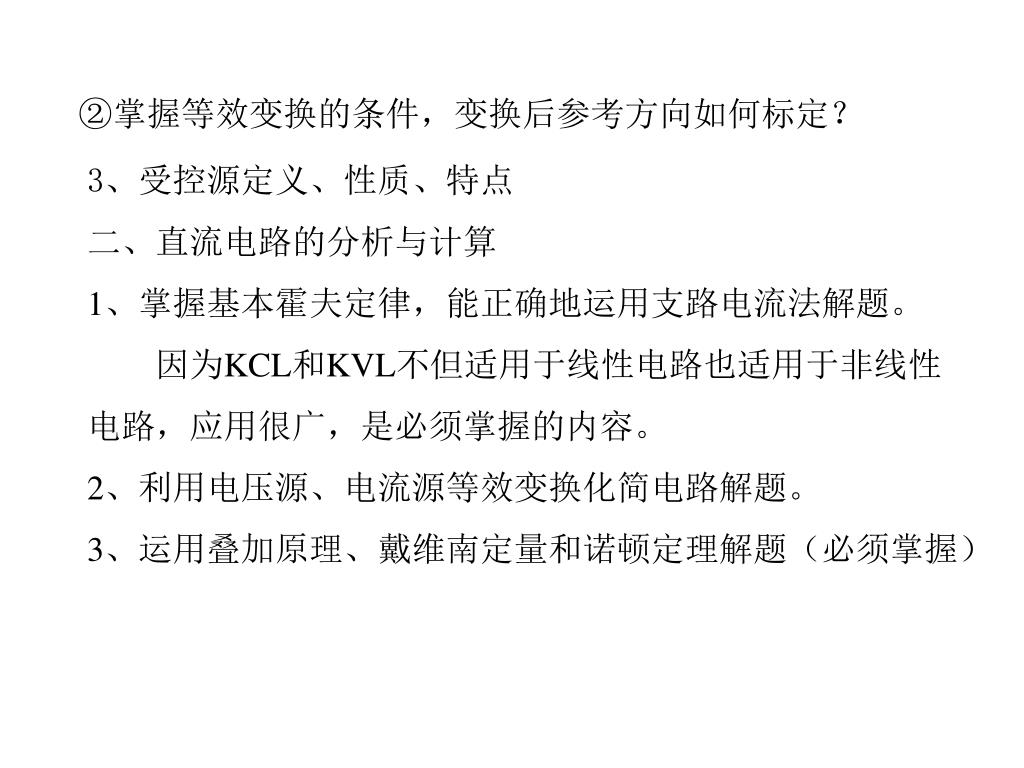 ②掌握等效变换的条件，变换后参考方向如何标定？

3、受控源定义、性质、特点

二、直流电路的分析与计算

1、掌握基本霍夫定律，能正确地运用支路电流法解题。

因为KCL和KVL不但适用于线性电路也适用于非线性电路，应用很广，是必须掌握的内容。

2、利用电压源、电流源等效变换化简电路解题。

3、运用叠加原理、戴维南定量和诺顿定理解题（必须掌握）